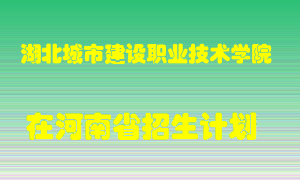 湖北城市建设职业技术学院

在河南省招生计划